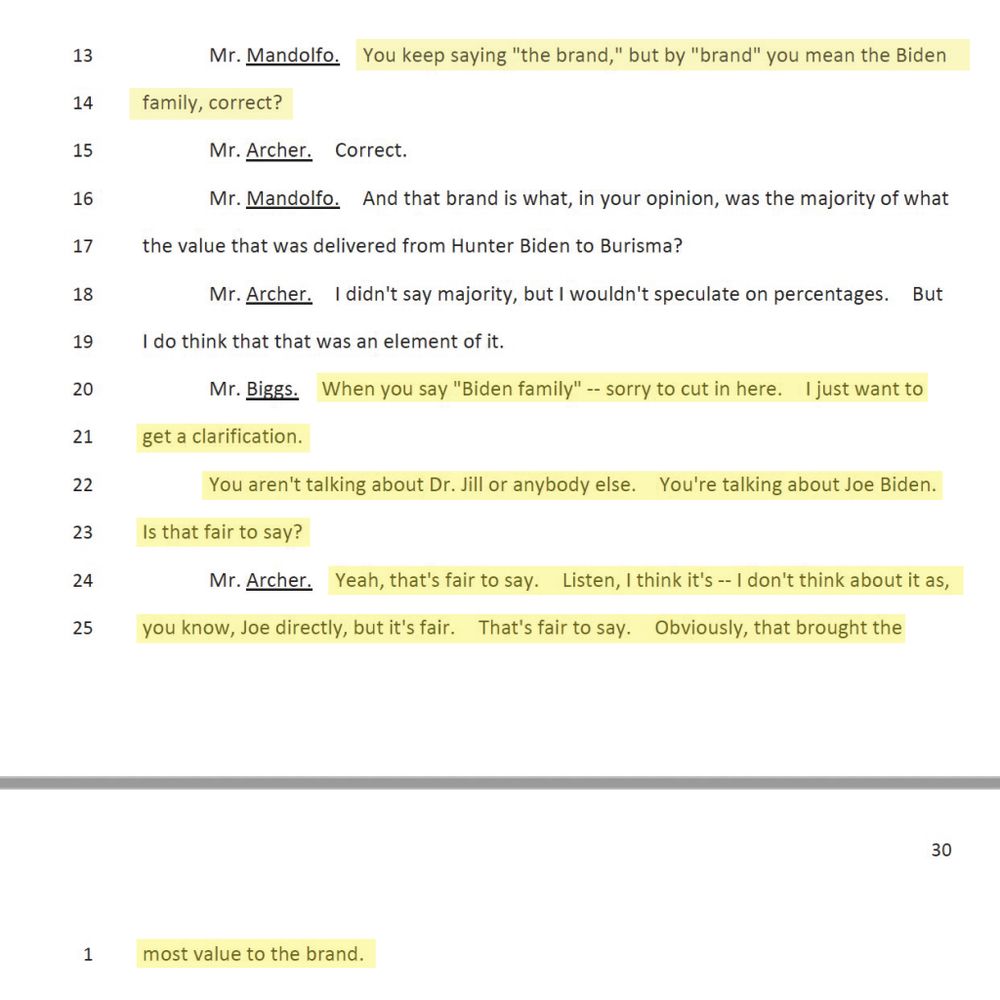 13 Mr. Mandolfo. You keep saying "the brand," but by "brand" you mean the Biden

14 family, correct?

15 Mr. Archer. Correct.

16 Mr. Mandolfo. And that brand is what, in your opinion, was the majority of what

17 the value that was delivered from Hunter Biden to Burisma?

18 Mr. Archer. I didn't say majority, but I wouldn't speculate on percentages. But

19 I do think that that was an element of it.

20 Mr. Biggs. When you say "Biden family" -- sorry to cut in here. I just want to

21 get a clarification.

22 You aren't talking about Dr. Jill or anybody else. You're talking about Joe Biden.

23 Is that fair to say?

24 Mr. Archer. Yeah, that's fair to say. Listen, I think it's -- I don't think about it as,

25 you know, Joe directly, but it's fair. That's fair to say. Obviously, that brought the

30

1 most value to the brand.